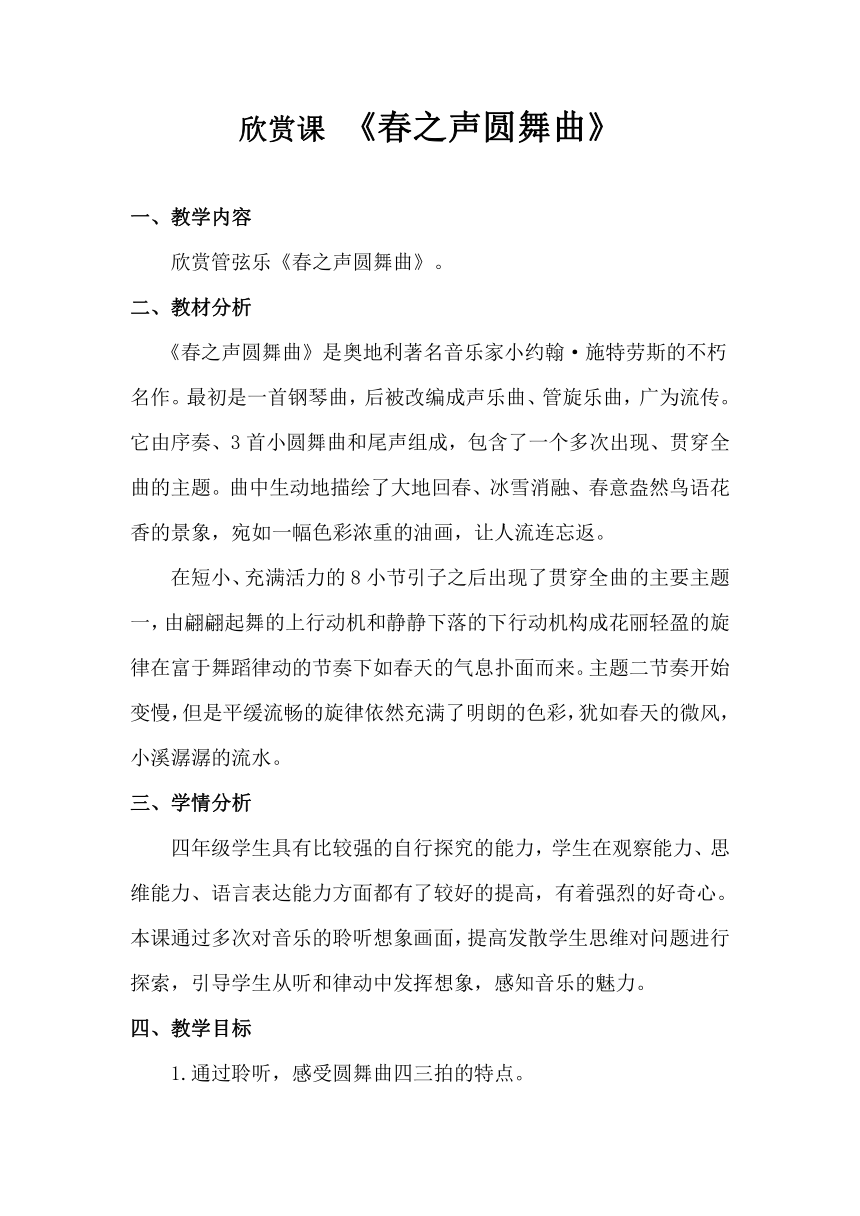 欣赏课 《春之声圆舞曲》

一、教学内容

欣赏管弦乐《春之声圆舞曲》。

二、教材分析

《春之声圆舞曲》是奥地利著名音乐家小约翰·施特劳斯的不朽名作。最初是一首钢琴曲，后被改编成声乐曲、管旋乐曲，广为流传。它由序奏、3首小圆舞曲和尾声组成，包含了一个多次出现、贯穿全曲的主题。曲中生动地描绘了大地回春、冰雪消融、春意盎然鸟语花香的景象，宛如一幅色彩浓重的油画，让人流连忘返。

在短小、充满活力的8小节引子之后出现了贯穿全曲的主要主题一，由翩翩起舞的上行动机和静静下落的下行动机构成花丽轻盈的旋律在富于舞蹈律动的节奏下如春天的气息扑面而来。主题二节奏开始变慢，但是平缓流畅的旋律依然充满了明朗的色彩，犹如春天的微风，小溪潺潺的流水。

三、学情分析

四年级学生具有比较强的自行探究的能力，学生在观察能力、思维能力、语言表达能力方面都有了较好的提高，有着强烈的好奇心。本课通过多次对音乐的聆听想象画面，提高发散学生思维对问题进行探索，引导学生从听和律动中发挥想象，感知音乐的魅力。

四、教学目标

1.通过聆听，感受圆舞曲四三拍的特点。